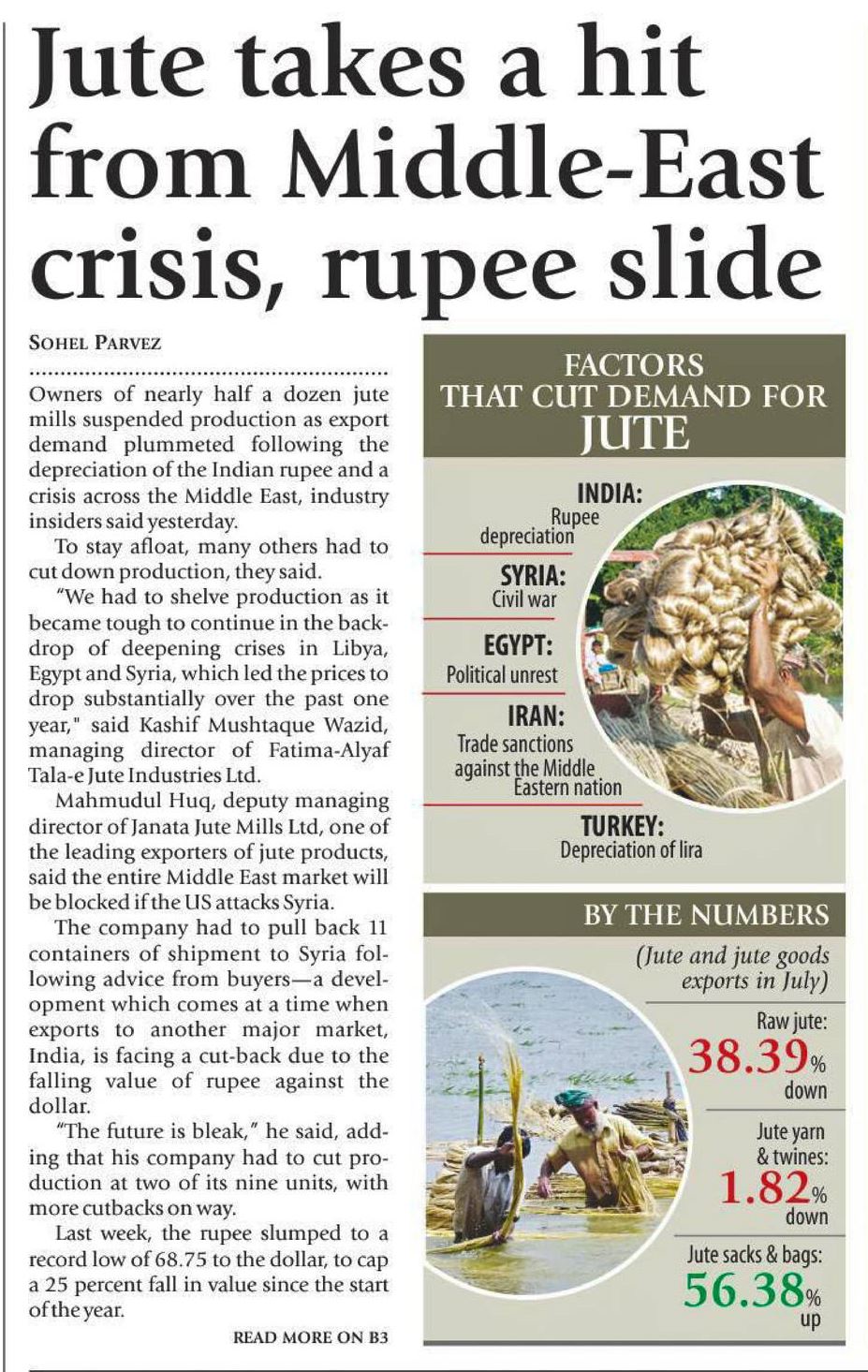 Jute takes a hit from Middle-East crisis, rupee slide

SOHEL PARVEZ

Owners of nearly half a dozen jute mills suspended production as export demand plummeted following the depreciation of the Indian rupee and a crisis across the Middle East, industry insiders said yesterday.

To stay afloat, many others had to cut down production, they said.

"We had to shelve production as it became tough to continue in the backdrop of deepening crises in Libya, Egypt and Syria, which led the prices to drop substantially over the past one year," said Kashif Mushtaque Wazid, managing director of Fatima-Alyaf Tala-e Jute Industries Ltd.

Mahmudul Huq, deputy managing director of Janata Jute Mills Ltd, one of the leading exporters of jute products, said the entire Middle East market will be blocked if the US attacks Syria.

The company had to pull back 11 containers of shipment to Syria following advice from buyers—a development which comes at a time when exports to another major market, India, is facing a cut-back due to the falling value of rupee against the dollar.

"The future is bleak," he said, adding that his company had to cut production at two of its nine units, with more cutbacks on way.

Last week, the rupee slumped to a record low of 68.75 to the dollar, to cap a 25 percent fall in value since the start of the year.

READ MORE ON B3

FACTORS THAT CUT DEMAND FOR JUTE

INDIA: Rupee depreciation

SYRIA: Civil war

EGYPT: Political unrest

IRAN: Trade sanctions against the Middle Eastern nation

TURKEY: Depreciation of lira

BY THE NUMBERS

(Jute and jute goods exports in July)

Raw jute: 38.39% down

Jute yarn & twines: 1.82% down

Jute sacks & bags: 56.38% up